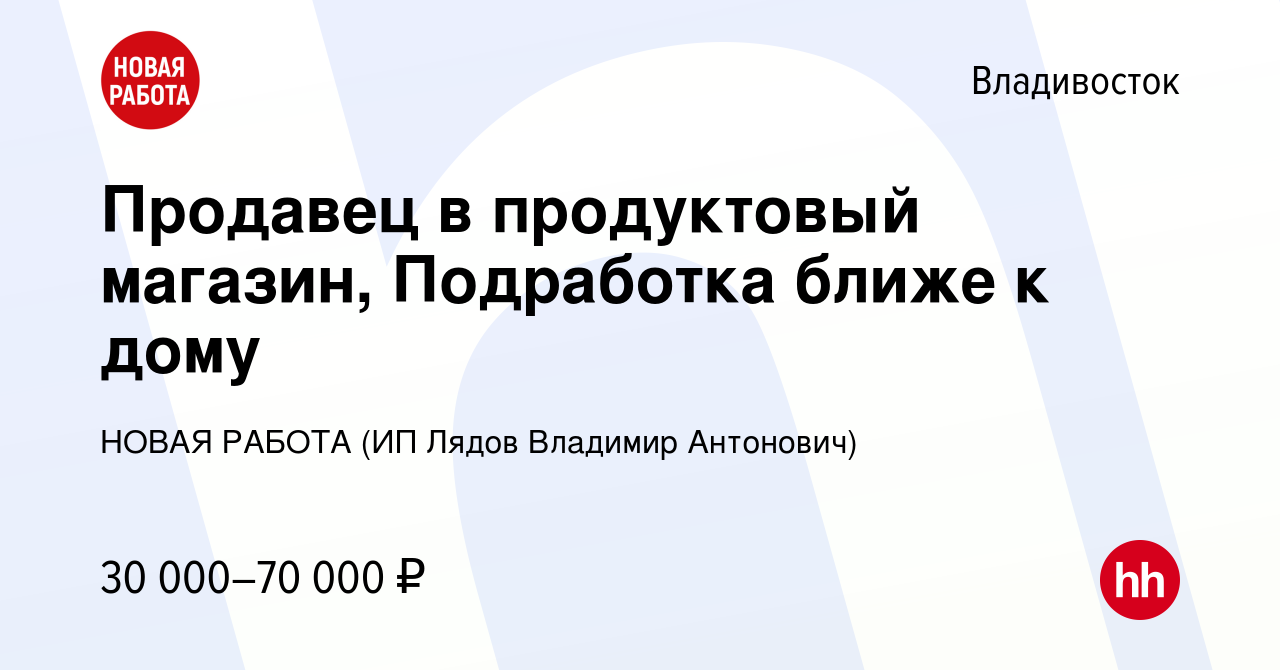 НОВАЯ РАБОТА

Владивосток

Продавец в продуктовый магазин, Подработка ближе к дому

НОВАЯ РАБОТА (ИП Лядов Владимир Антонович)

30 000–70 000 ₽

hh